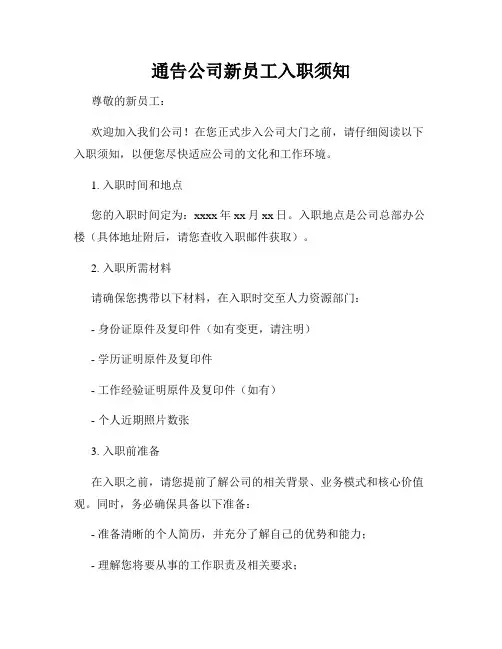 通告公司新员工入职须知

尊敬的新员工：

欢迎加入我们公司！在您正式步入公司大门之前，请仔细阅读以下入职须知，以便您尽快适应公司的文化和工作环境。

1. 入职时间和地点

您的入职时间定为：xxxx 年 xx 月 xx 日。入职地点是公司总部办公楼（具体地址附后，请您查收入职邮件获取）。

2. 入职所需材料

请确保您携带以下材料，在入职时交至人力资源部门：

- 身份证原件及复印件（如有变更，请注明）

- 学历证明原件及复印件

- 工作经验证明原件及复印件（如有）

- 个人近期照片数张

3. 入职前准备

在入职之前，请您提前了解公司的相关背景、业务模式和核心价值观。同时，务必确保具备以下准备：

- 准备清晰的个人简历，并充分了解自己的优势和能力；

- 理解您将要从事的工作职责及相关要求；